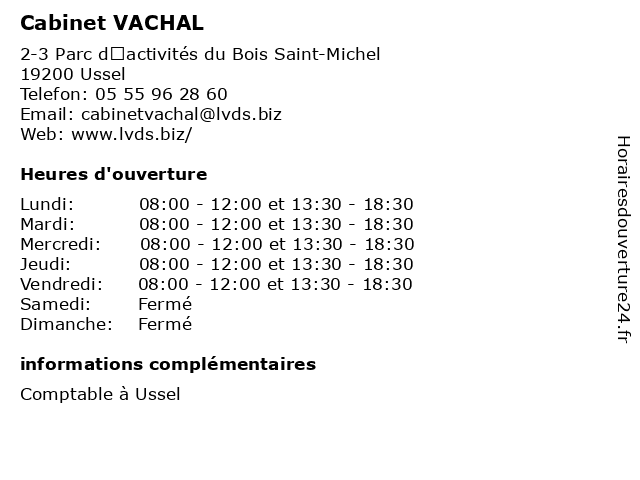 Cabinet VACHAL

2-3 Parc d□activités du Bois Saint-Michel
19200 Ussel
Telefon: 05 55 96 28 60
Email: cabinetvachal@lvds.biz
Web: www.lvds.biz/

Heures d'ouverture

| | |
|---|---|
| Lundi: | 08:00 - 12:00 et 13:30 - 18:30 |
| Mardi: | 08:00 - 12:00 et 13:30 - 18:30 |
| Mercredi: | 08:00 - 12:00 et 13:30 - 18:30 |
| Jeudi: | 08:00 - 12:00 et 13:30 - 18:30 |
| Vendredi: | 08:00 - 12:00 et 13:30 - 18:30 |
| Samedi: | Fermé |
| Dimanche: | Fermé |

informations complémentaires

Comptable à Ussel

Horairesdouverture24.fr